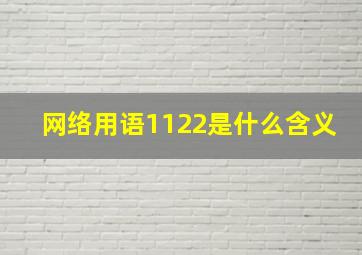 网络用语1122是什么含义